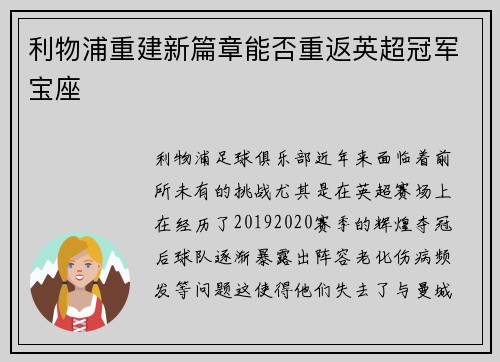 利物浦重建新篇章能否重返英超冠军宝座

利物浦足球俱乐部近年来面临着前所未有的挑战尤其是在英超赛场上在经历了20192020赛季的辉煌夺冠后球队逐渐暴露出阵容老化伤病频发等问题这使得他们失去了与曼城